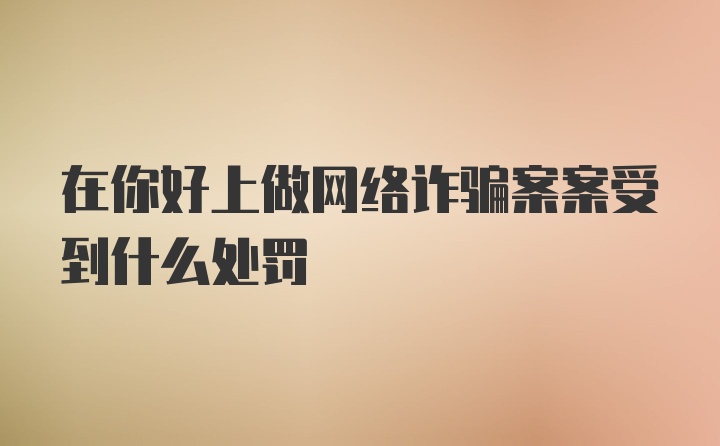 在你好上做网络诈骗案案受到什么处罚